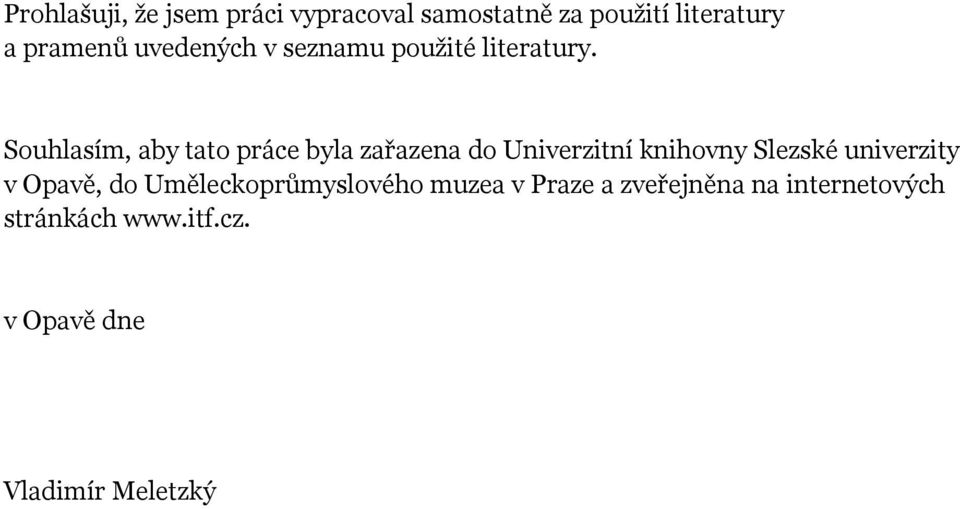 Prohlašuji, že jsem práci vypracoval samostatně za použití literatury a pramenů uvedených v seznamu použité literatury.

Souhlasím, aby tato práce byla zařazena do Univerzitní knihovny Slezské univerzity v Opavě, do Uměleckoprůmyslového muzea v Praze a zveřejněna na internetových stránkách www.itf.cz.

v Opavě dne

Vladimír Meletzký